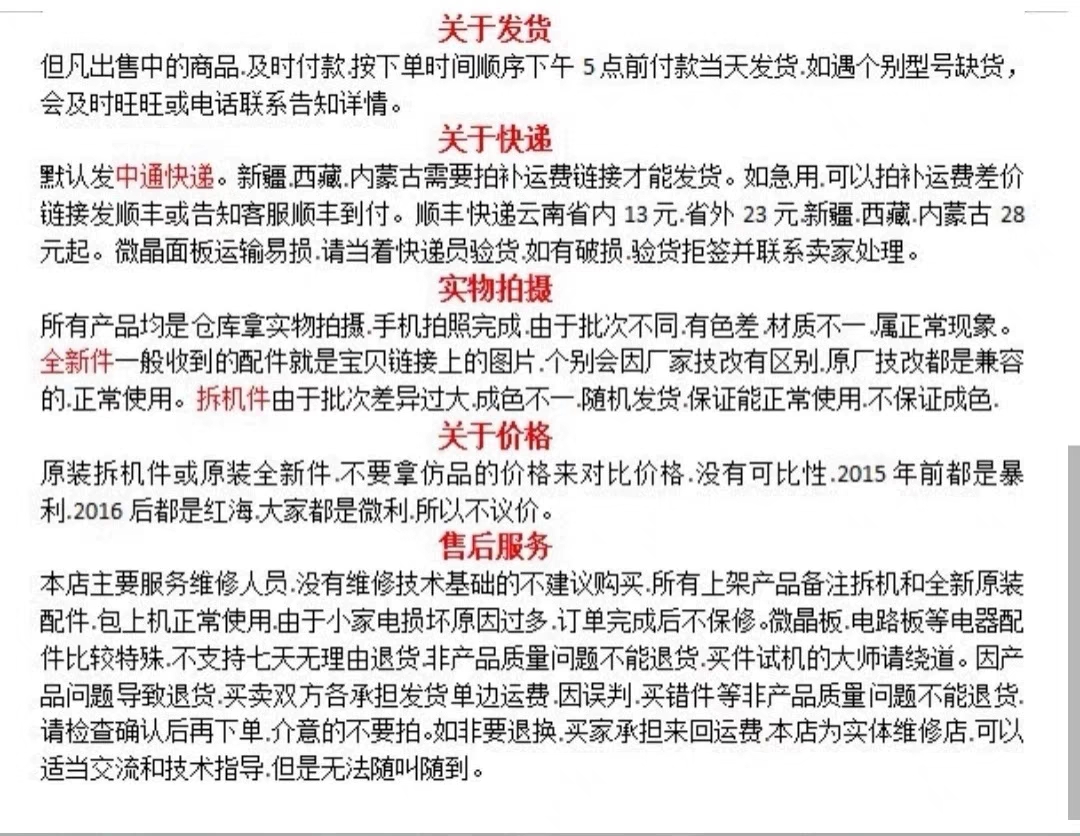 关于发货

但凡出售中的商品.及时付款.按下单时间顺序下午 5 点前付款当天发货.如遇个别型号缺货，会及时旺旺或电话联系告知详情。

关于快递

默认发中通快递。新疆.西藏.内蒙古需要拍补运费链接才能发货。如急用.可以拍补运费差价链接发顺丰或告知客服顺丰到付。顺丰快递云南省内 13 元.省外 23 元.新疆.西藏.内蒙古 28 元起。微晶面板运输易损.请当着快递员验货.如有破损.验货拒签并联系卖家处理。

实物拍摄

所有产品均是仓库拿实物拍摄.手机拍照完成.由于批次不同.有色差.材质不一.属正常现象。全新件一般收到的配件就是宝贝链接上的图片.个别会因厂家技改有区别.原厂技改都是兼容的.正常使用。拆机件由于批次差异过大.成色不一.随机发货.保证能正常使用.不保证成色.

关于价格

原装拆机件或原装全新件.不要拿仿品的价格来对比价格.没有可比性.2015 年前都是暴利.2016 后都是红海.大家都是微利.所以不议价。

售后服务

本店主要服务维修人员.没有维修技术基础的不建议购买.所有上架产品备注拆机和全新原装配件.包上机正常使用.由于小家电损坏原因过多.订单完成后不保修。微晶板.电路板等电器配件比较特殊.不支持七天无理由退货.非产品质量问题不能退货.买件试机的大师请绕道。因产品问题导致退货.买卖双方各承担发货单边运费.因误判.买错件等非产品质量问题不能退货.请检查确认后再下单.介意的不要拍。如非要退换.买家承担来回运费.本店为实体维修店.可以适当交流和技术指导.但是无法随叫随到。